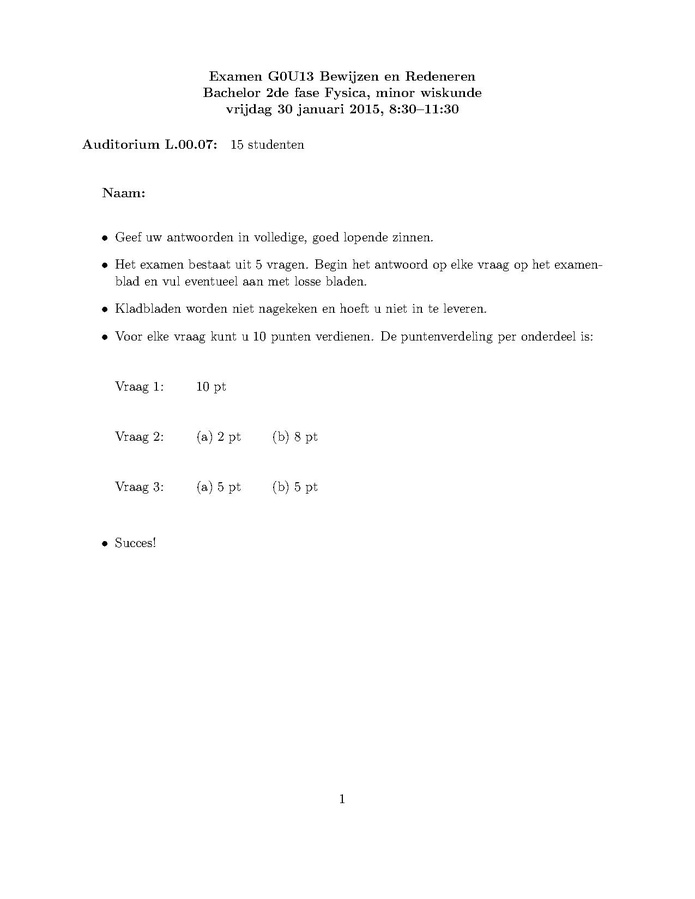 Examen G0U13 Bewijzen en Redeneren
Bachelor 2de fase Fysica, minor wiskunde
vrijdag 30 januari 2015, 8:30–11:30

Auditorium L.00.07: 15 studenten

Naam:

• Geef uw antwoorden in volledige, goed lopende zinnen.

• Het examen bestaat uit 5 vragen. Begin het antwoord op elke vraag op het examenblad en vul eventueel aan met losse bladen.

• Kladbladen worden niet nagekeken en hoeft u niet in te leveren.

• Voor elke vraag kunt u 10 punten verdienen. De puntenverdeling per onderdeel is:

Vraag 1: 10 pt

Vraag 2: (a) 2 pt (b) 8 pt

Vraag 3: (a) 5 pt (b) 5 pt

• Succes!

1